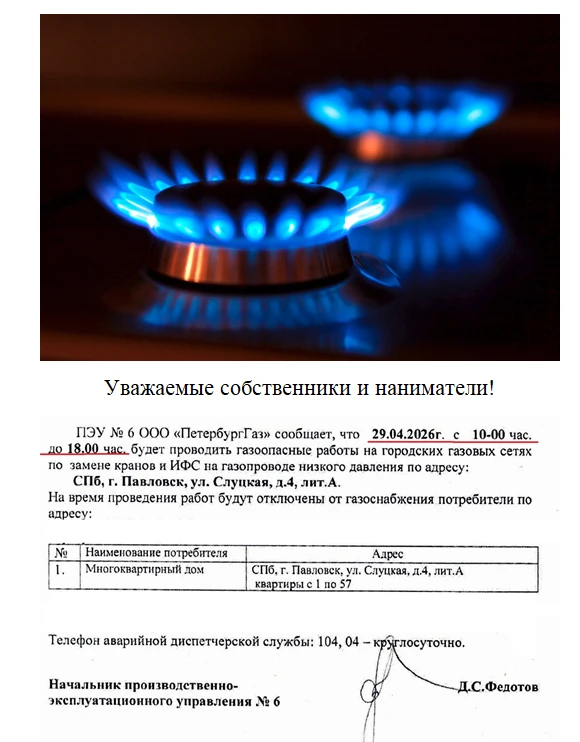 Уважаемые собственники и наниматели!

ПЭУ № 6 ООО «ПетербургГаз» сообщает, что 29.04.2026г. с 10-00 час. до 18.00 час. будет проводить газоопасные работы на городских газовых сетях по замене кранов и ИФС на газопроводе низкого давления по адресу:

СПб, г. Павловск, ул. Слуцкая, д.4, лит.А.

На время проведения работ будут отключены от газоснабжения потребители по адресу:

| № | Наименование потребителя | Адрес |
|---|---|---|
| 1. | Многоквартирный дом | СПб, г. Павловск, ул. Слуцкая, д.4, лит.А квартиры с 1 по 57 |

Телефон аварийной диспетчерской службы: 104, 04 – круглосуточно.

Начальник производственно-эксплуатационного управления № 6
Д.С.Федотов